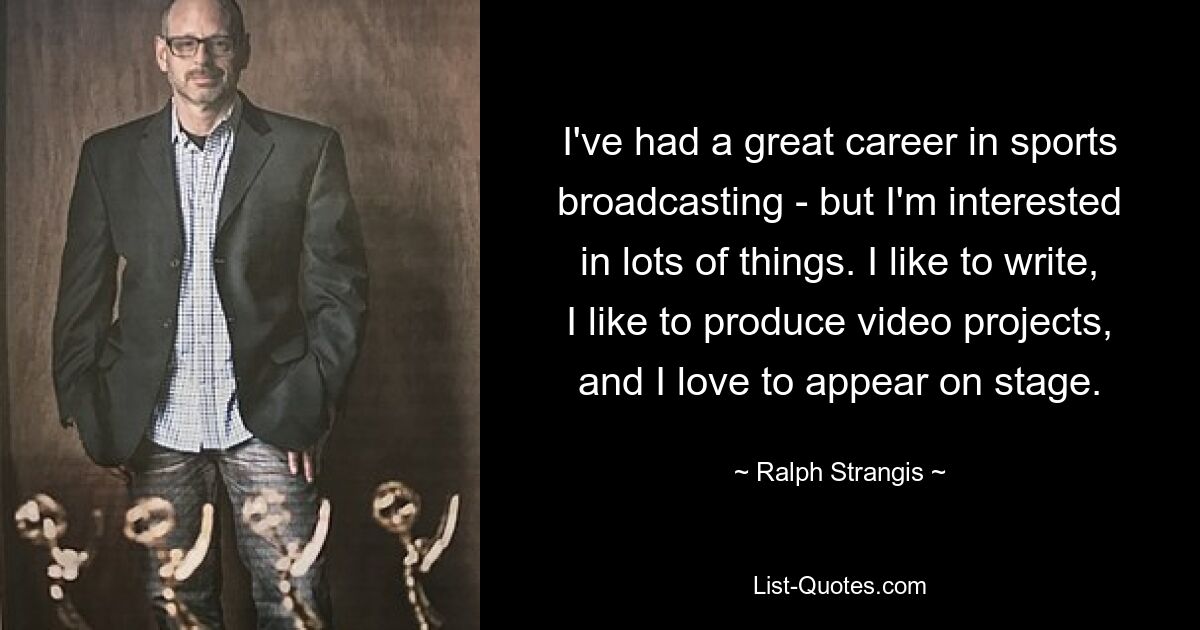 I've had a great career in sports broadcasting - but I'm interested in lots of things. I like to write, I like to produce video projects, and I love to appear on stage.

~ Ralph Strangis ~

List-Quotes.com